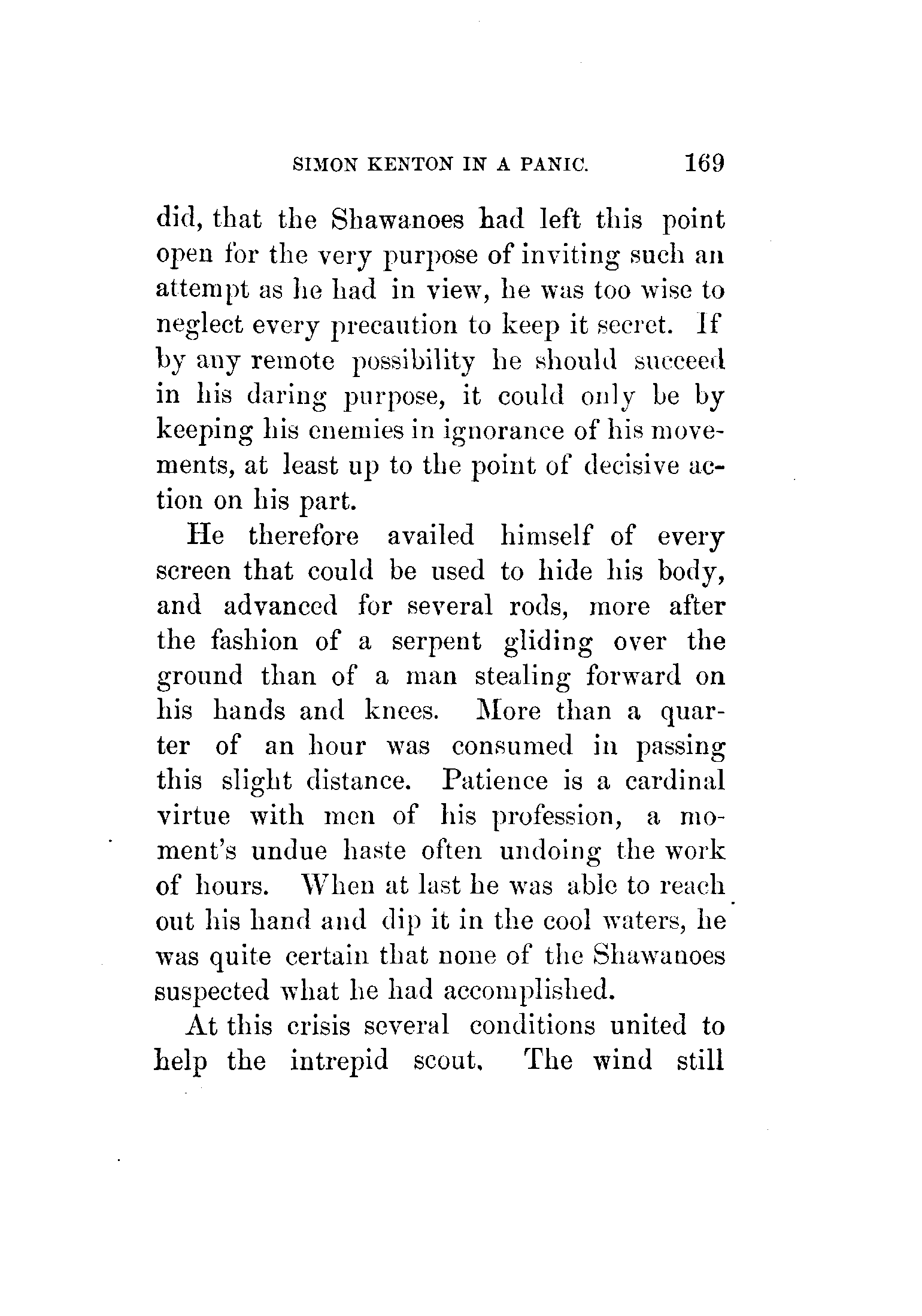 SIMON KENTON IN A PANIC. 169

did, that the Shawanoes had left this point open for the very purpose of inviting such an attempt as he had in view, he was too wise to neglect every precaution to keep it secret. If by any remote possibility he should succeed in his daring purpose, it could only be by keeping his enemies in ignorance of his movements, at least up to the point of decisive action on his part.

He therefore availed himself of every screen that could be used to hide his body, and advanced for several rods, more after the fashion of a serpent gliding over the ground than of a man stealing forward on his hands and knees. More than a quarter of an hour was consumed in passing this slight distance. Patience is a cardinal virtue with men of his profession, a moment's undue haste often undoing the work of hours. When at last he was able to reach out his hand and dip it in the cool waters, he was quite certain that none of the Shawanoes suspected what he had accomplished.

At this crisis several conditions united to help the intrepid scout. The wind still